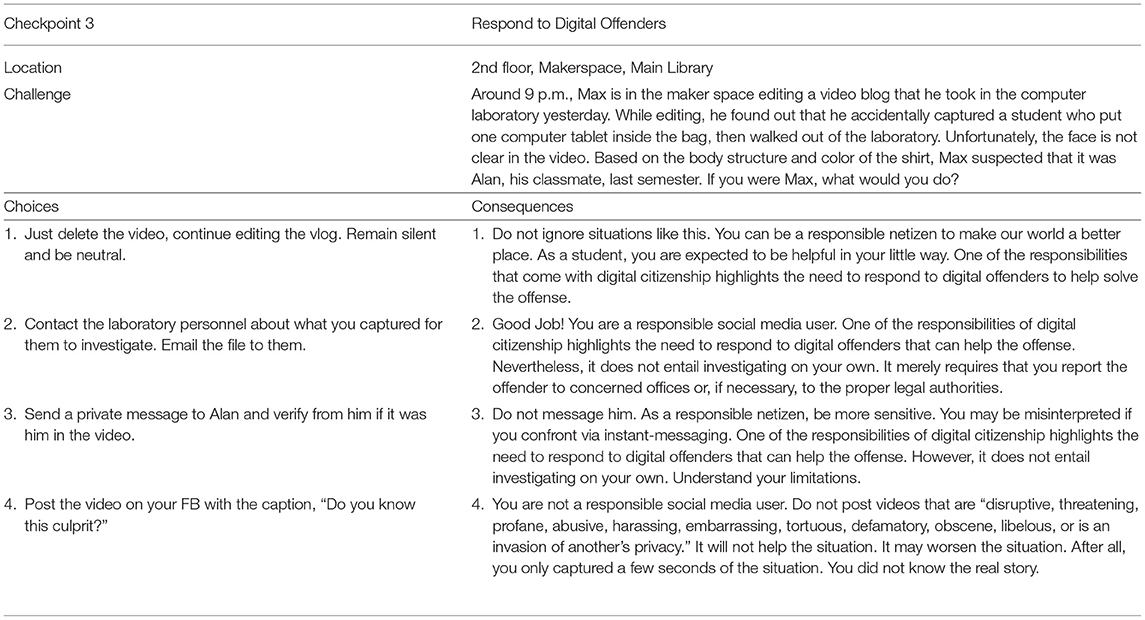 | Checkpoint 3 | Respond to Digital Offenders |
|---|---|
| Location | 2nd floor, Makerspace, Main Library |
| Challenge | Around 9 p.m., Max is in the maker space editing a video blog that he took in the computer laboratory yesterday. While editing, he found out that he accidentally captured a student who put one computer tablet inside the bag, then walked out of the laboratory. Unfortunately, the face is not clear in the video. Based on the body structure and color of the shirt, Max suspected that it was Alan, his classmate, last semester. If you were Max, what would you do? |
| Choices | Consequences |
| 1. Just delete the video, continue editing the vlog. Remain silent and be neutral. | 1. Do not ignore situations like this. You can be a responsible netizen to make our world a better place. As a student, you are expected to be helpful in your little way. One of the responsibilities that come with digital citizenship highlights the need to respond to digital offenders to help solve the offense. |
| 2. Contact the laboratory personnel about what you captured for them to investigate. Email the file to them. | 2. Good Job! You are a responsible social media user. One of the responsibilities of digital citizenship highlights the need to respond to digital offenders that can help the offense. Nevertheless, it does not entail investigating on your own. It merely requires that you report the offender to concerned offices or, if necessary, to the proper legal authorities. |
| 3. Send a private message to Alan and verify from him if it was him in the video. | 3. Do not message him. As a responsible netizen, be more sensitive. You may be misinterpreted if you confront via instant-messaging. One of the responsibilities of digital citizenship highlights the need to respond to digital offenders that can help the offense. However, it does not entail investigating on your own. Understand your limitations. |
| 4. Post the video on your FB with the caption, "Do you know this culprit?" | 4. You are not a responsible social media user. Do not post videos that are "disruptive, threatening, profane, abusive, harassing, embarrassing, tortuous, defamatory, obscene, libelous, or is an invasion of another's privacy." It will not help the situation. It may worsen the situation. After all, you only captured a few seconds of the situation. You did not know the real story. |